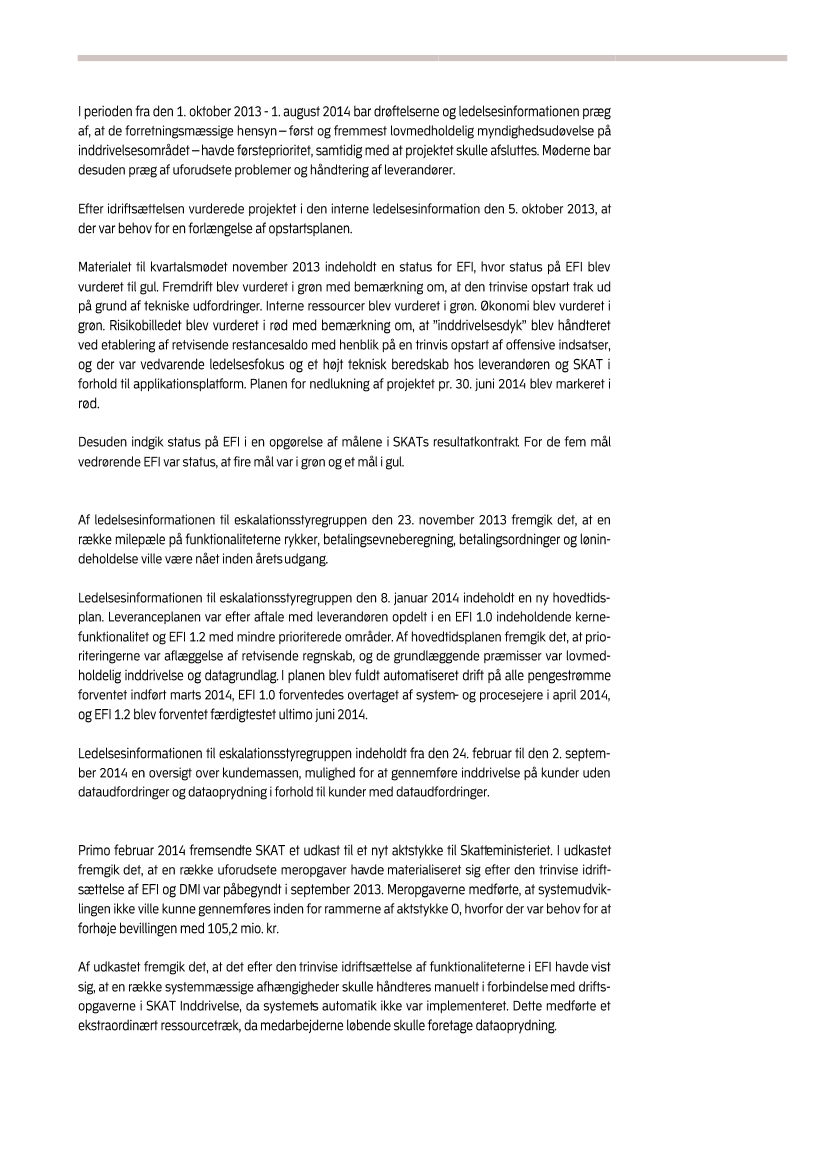 I perioden fra den 1. oktober 2013 - 1. august 2014 bar drøftelserne og ledelsesinformationen præg af, at de forretningsmæssige hensyn – først og fremmest lovmedholdelig myndighedsudøvelse på inddrivelsesområdet – havde førsteprioritet, samtidig med at projektet skulle afsluttes. Møderne bar desuden præg af uforudsete problemer og håndtering af leverandører.

Efter idriftsættelsen vurderede projektet i den interne ledelsesinformation den 5. oktober 2013, at der var behov for en forlængelse af opstartsplanen.

Materialet til kvartalsmødet november 2013 indeholdt en status for EFI, hvor status på EFI blev vurderet til gul. Fremdrift blev vurderet i grøn med bemærkning om, at den trinvise opstart trak ud på grund af tekniske udfordringer. Interne ressourcer blev vurderet i grøn. Økonomi blev vurderet i grøn. Risikobilledet blev vurderet i rød med bemærkning om, at "inddrivelsesdyk" blev håndteret ved etablering af retvisende restancesaldo med henblik på en trinvis opstart af offensive indsatser, og der var vedvarende ledelsesfokus og et højt teknisk beredskab hos leverandøren og SKAT i forhold til applikationsplatform. Planen for nedlukning af projektet pr. 30. juni 2014 blev markeret i rød.

Desuden indgik status på EFI i en opgørelse af målene i SKATs resultatkontrakt. For de fem mål vedrørende EFI var status, at fire mål var i grøn og et mål i gul.

Af ledelsesinformationen til eskalationsstyregruppen den 23. november 2013 fremgik det, at en række milepæle på funktionaliteterne rykker, betalingsevneberegning, betalingsordninger og lønindeholdelse ville være nået inden årets udgang.

Ledelsesinformationen til eskalationsstyregruppen den 8. januar 2014 indeholdt en ny hovedtidsplan. Leveranceplanen var efter aftale med leverandøren opdelt i en EFI 1.0 indeholdende kernefunktionalitet og EFI 1.2 med mindre prioriterede områder. Af hovedtidsplanen fremgik det, at prioriteringerne var aflæggelse af retvisende regnskab, og de grundlæggende præmisser var lovmedholdelig inddrivelse og datagrundlag. I planen blev fuldt automatiseret drift på alle pengestrømme forventet indført marts 2014, EFI 1.0 forventedes overtaget af system- og procesejere i april 2014, og EFI 1.2 blev forventet færdigtestet ultimo juni 2014.

Ledelsesinformationen til eskalationsstyregruppen indeholdt fra den 24. februar til den 2. september 2014 en oversigt over kundemassen, mulighed for at gennemføre inddrivelse på kunder uden dataudfordringer og dataoprydning i forhold til kunder med dataudfordringer.

Primo februar 2014 fremsendte SKAT et udkast til et nyt aktstykke til Skatteministeriet. I udkastet fremgik det, at en række uforudsete meropgaver havde materialiseret sig efter den trinvise idriftsættelse af EFI og DMI var påbegyndt i september 2013. Meropgaverne medførte, at systemudviklingen ikke ville kunne gennemføres inden for rammerne af aktstykke O, hvorfor der var behov for at forhøje bevillingen med 105,2 mio. kr.

Af udkastet fremgik det, at det efter den trinvise idriftsættelse af funktionaliteterne i EFI havde vist sig, at en række systemmæssige afhængigheder skulle håndteres manuelt i forbindelse med driftsopgaverne i SKAT Inddrivelse, da systemets automatik ikke var implementeret. Dette medførte et ekstraordinært ressourcetræk, da medarbejderne løbende skulle foretage dataoprydning.